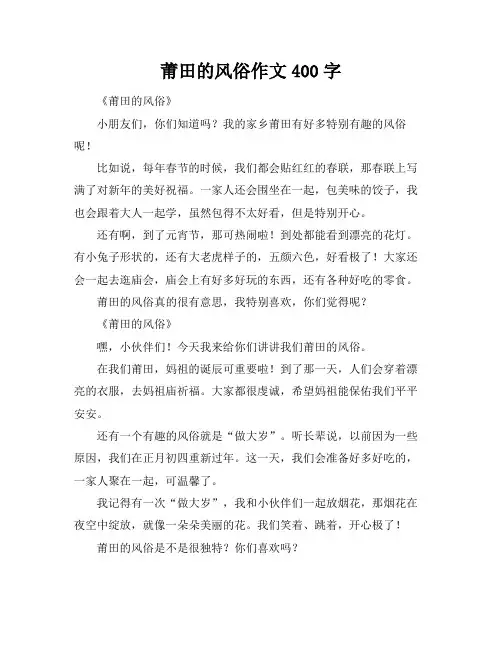 莆田的风俗作文 400 字

《莆田的风俗》

小朋友们，你们知道吗？我的家乡莆田有好多特别有趣的风俗呢！

比如说，每年春节的时候，我们都会贴红红的春联，那春联上写满了对新年的美好祝福。一家人还会围坐在一起，包美味的饺子，我也会跟着大人一起学，虽然包得不太好看，但是特别开心。

还有啊，到了元宵节，那可热闹啦！到处都能看到漂亮的花灯。有小兔子形状的，还有大老虎样子的，五颜六色，好看极了！大家还会一起去逛庙会，庙会上有好多好玩的东西，还有各种好吃的零食。

莆田的风俗真的很有意思，我特别喜欢，你们觉得呢？

《莆田的风俗》

嘿，小伙伴们！今天我来给你们讲讲我们莆田的风俗。

在我们莆田，妈祖的诞辰可重要啦！到了那一天，人们会穿着漂亮的衣服，去妈祖庙祈福。大家都很虔诚，希望妈祖能保佑我们平平安安。

还有一个有趣的风俗就是“做大岁”。听长辈说，以前因为一些原因，我们在正月初四重新过年。这一天，我们会准备好多好吃的，一家人聚在一起，可温馨了。

我记得有一次“做大岁”，我和小伙伴们一起放烟花，那烟花在夜空中绽放，就像一朵朵美丽的花。我们笑着、跳着，开心极了！

莆田的风俗是不是很独特？你们喜欢吗？